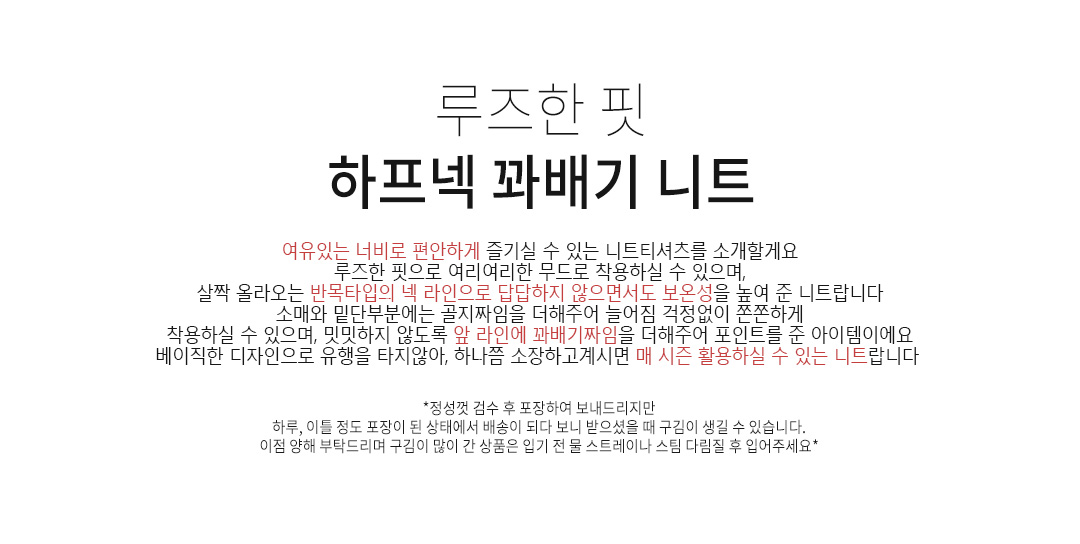 루즈한 핏
하프넥 꽈배기 니트

여유있는 너비로 편안하게 즐기실 수 있는 니트티셔츠를 소개할게요
루즈한 핏으로 여리여리한 무드로 착용하실 수 있으며,
살짝 올라오는 반목타입의 넥 라인으로 답답하지 않으면서도 보온성을 높여 준 니트랍니다
소매와 밑단부분에는 골지짜임을 더해주어 늘어짐 걱정없이 쫀쫀하게
착용하실 수 있으며, 밋밋하지 않도록 앞 라인에 꽈배기짜임을 더해주어 포인트를 준 아이템이에요
베이직한 디자인으로 유행을 타지않아, 하나쯤 소장하고계시면 매 시즌 활용하실 수 있는 니트랍니다

*정성껏 검수 후 포장하여 보내드리지만
하루, 이틀 정도 포장이 된 상태에서 배송이 되다 보니 받으셨을 때 구김이 생길 수 있습니다.
이점 양해 부탁드리며 구김이 많이 간 상품은 입기 전 물 스트레이나 스팀 다림질 후 입어주세요*